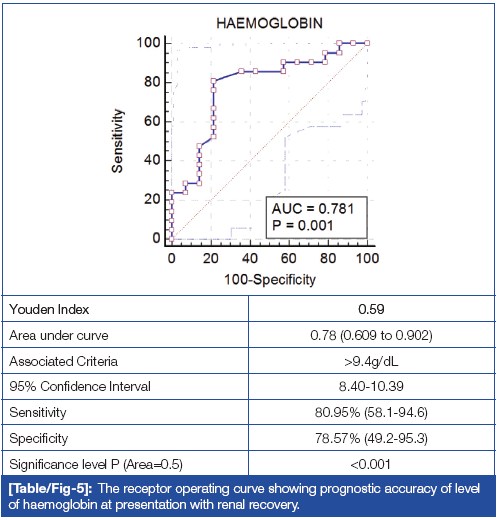 HAEMOGLOBIN

100
80
60
40
20
0

Sensitivity

AUC = 0.781
P = 0.001

0 20 40 60 80 100
100-Specificity

| Youden Index | 0.59 |
|---|---|
| Area under curve | 0.78 (0.609 to 0.902) |
| Associated Criteria | >9.4g/dL |
| 95% Confidence Interval | 8.40-10.39 |
| Sensitivity | 80.95% (58.1-94.6) |
| Specificity | 78.57% (49.2-95.3) |
| Significance level P (Area=0.5) | <0.001 |

[Table/Fig-5]: The receptor operating curve showing prognostic accuracy of level of haemoglobin at presentation with renal recovery.